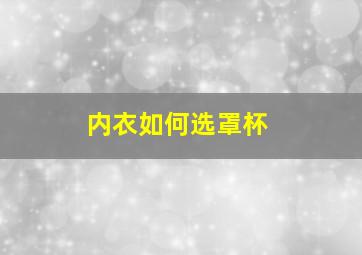 内衣如何选罩杯